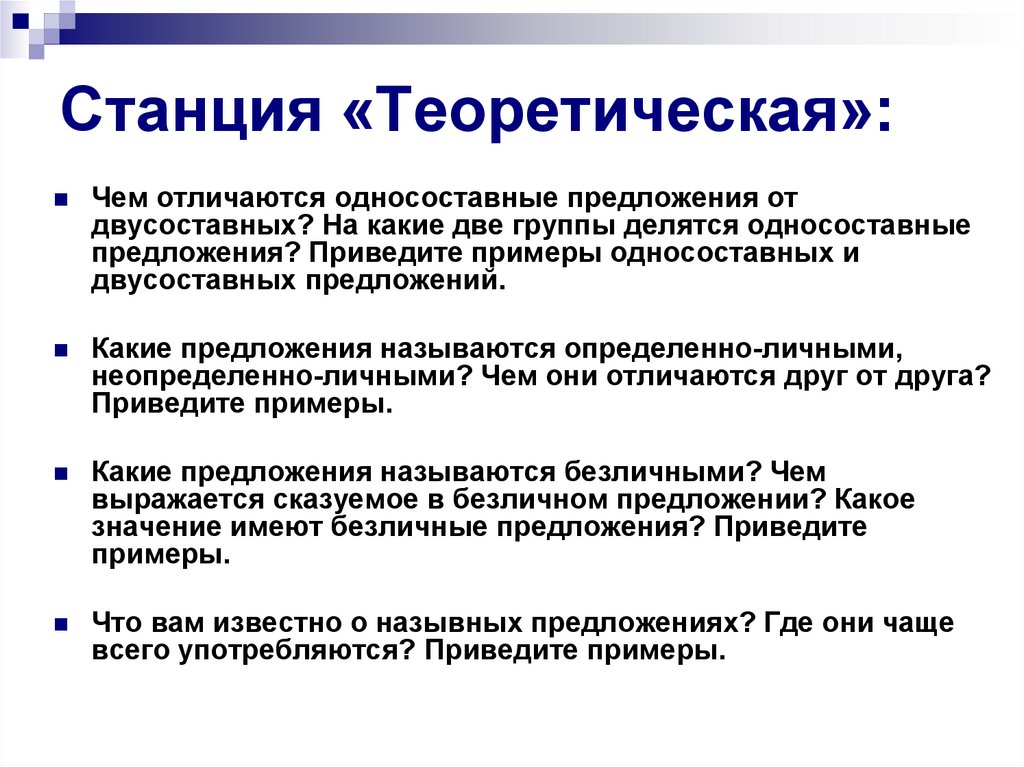 Станция «Теоретическая»:

Чем отличаются односоставные предложения от двусоставных? На какие две группы делятся односоставные предложения? Приведите примеры односоставных и двусоставных предложений.

Какие предложения называются определенно-личными, неопределенно-личными? Чем они отличаются друг от друга? Приведите примеры.

Какие предложения называются безличными? Чем выражается сказуемое в безличном предложении? Какое значение имеют безличные предложения? Приведите примеры.

Что вам известно о назывных предложениях? Где они чаще всего употребляются? Приведите примеры.